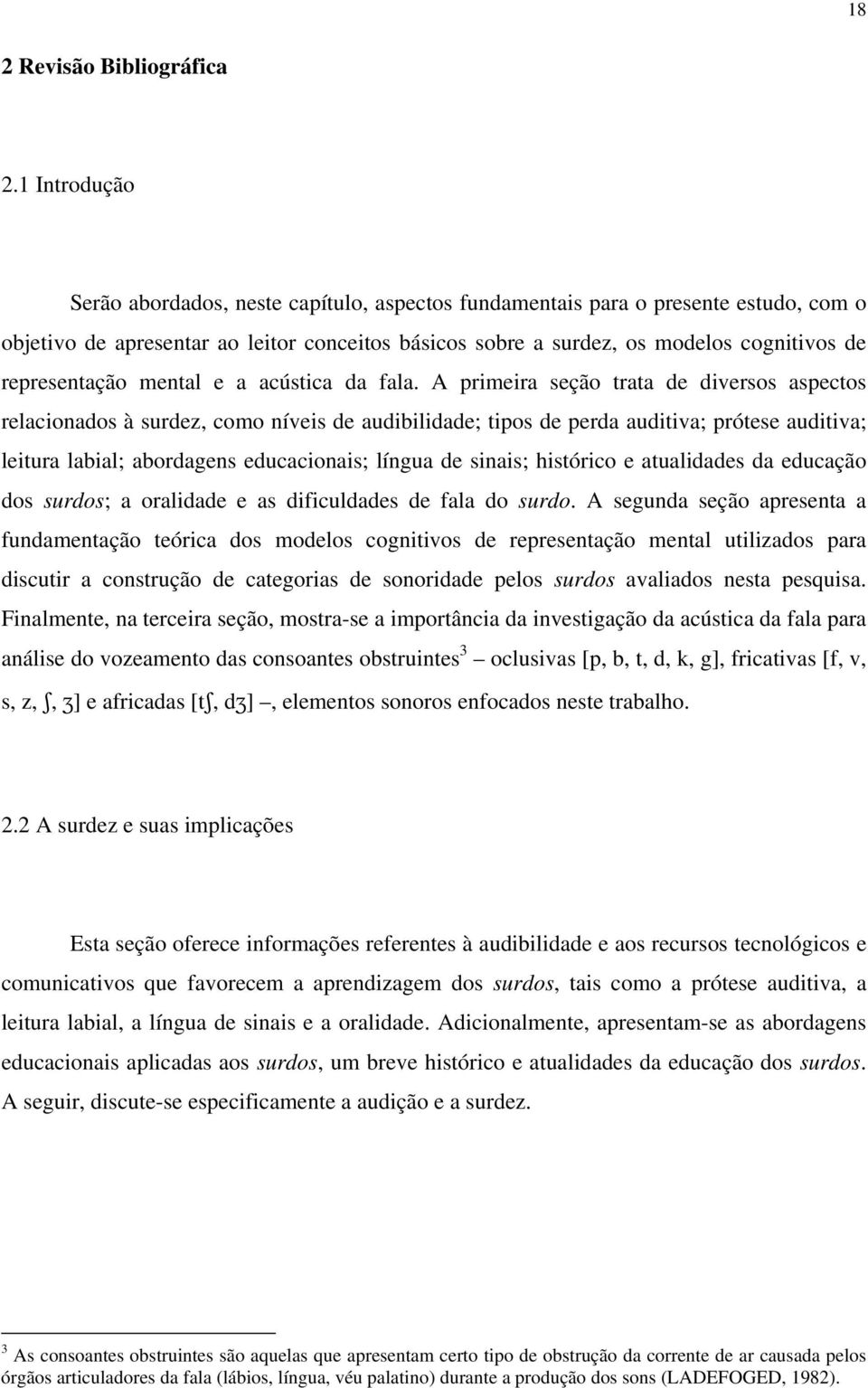 18

2 Revisão Bibliográfica

2.1 Introdução

Serão abordados, neste capítulo, aspectos fundamentais para o presente estudo, com o objetivo de apresentar ao leitor conceitos básicos sobre a surdez, os modelos cognitivos de representação mental e a acústica da fala. A primeira seção trata de diversos aspectos relacionados à surdez, como níveis de audibilidade; tipos de perda auditiva; prótese auditiva; leitura labial; abordagens educacionais; língua de sinais; histórico e atualidades da educação dos surdos; a oralidade e as dificuldades de fala do surdo. A segunda seção apresenta a fundamentação teórica dos modelos cognitivos de representação mental utilizados para discutir a construção de categorias de sonoridade pelos surdos avaliados nesta pesquisa. Finalmente, na terceira seção, mostra-se a importância da investigação da acústica da fala para análise do vozeamento das consoantes obstruintes$^3$ – oclusivas [p, b, t, d, k, g], fricativas [f, v, s, z, ʃ, ʒ] e africadas [tʃ, dʒ] –, elementos sonoros enfocados neste trabalho.

2.2 A surdez e suas implicações

Esta seção oferece informações referentes à audibilidade e aos recursos tecnológicos e comunicativos que favorecem a aprendizagem dos surdos, tais como a prótese auditiva, a leitura labial, a língua de sinais e a oralidade. Adicionalmente, apresentam-se as abordagens educacionais aplicadas aos surdos, um breve histórico e atualidades da educação dos surdos. A seguir, discute-se especificamente a audição e a surdez.

$^3$ As consoantes obstruintes são aquelas que apresentam certo tipo de obstrução da corrente de ar causada pelos órgãos articuladores da fala (lábios, língua, véu palatino) durante a produção dos sons (LADEFOGED, 1982).